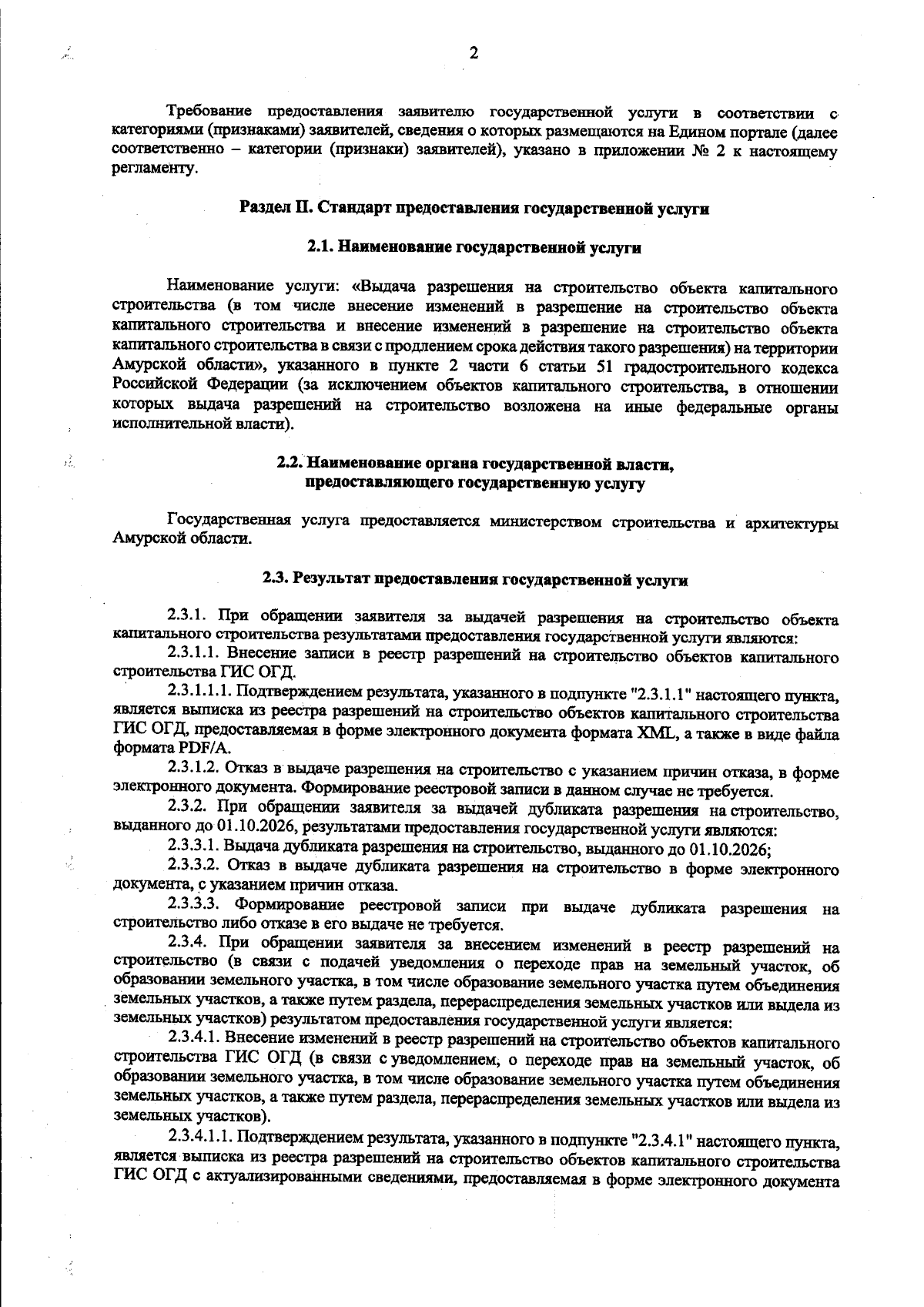 2

Требование предоставления заявителю государственной услуги в соответствии с категориями (признаками) заявителей, сведения о которых размещаются на Едином портале (далее соответственно – категории (признаки) заявителей), указано в приложении № 2 к настоящему регламенту.

Раздел II. Стандарт предоставления государственной услуги

2.1. Наименование государственной услуги

Наименование услуги: «Выдача разрешения на строительство объекта капитального строительства (в том числе внесение изменений в разрешение на строительство объекта капитального строительства и внесение изменений в разрешение на строительство объекта капитального строительства в связи с продлением срока действия такого разрешения) на территории Амурской области», указанного в пункте 2 части 6 статьи 51 градостроительного кодекса Российской Федерации (за исключением объектов капитального строительства, в отношении которых выдача разрешений на строительство возложена на иные федеральные органы исполнительной власти).

2.2. Наименование органа государственной власти,
предоставляющего государственную услугу

Государственная услуга предоставляется министерством строительства и архитектуры Амурской области.

2.3. Результат предоставления государственной услуги

2.3.1. При обращении заявителя за выдачей разрешения на строительство объекта капитального строительства результатами предоставления государственной услуги являются:

2.3.1.1. Внесение записи в реестр разрешений на строительство объектов капитального строительства ГИС ОГД.

2.3.1.1.1. Подтверждением результата, указанного в подпункте "2.3.1.1" настоящего пункта, является выписка из реестра разрешений на строительство объектов капитального строительства ГИС ОГД, предоставляемая в форме электронного документа формата XML, а также в виде файла формата PDF/A.

2.3.1.2. Отказ в выдаче разрешения на строительство с указанием причин отказа, в форме электронного документа. Формирование реестровой записи в данном случае не требуется.

2.3.2. При обращении заявителя за выдачей дубликата разрешения на строительство, выданного до 01.10.2026, результатами предоставления государственной услуги являются:

2.3.3.1. Выдача дубликата разрешения на строительство, выданного до 01.10.2026;

2.3.3.2. Отказ в выдаче дубликата разрешения на строительство в форме электронного документа, с указанием причин отказа.

2.3.3.3. Формирование реестровой записи при выдаче дубликата разрешения на строительство либо отказе в его выдаче не требуется.

2.3.4. При обращении заявителя за внесением изменений в реестр разрешений на строительство (в связи с подачей уведомления о переходе прав на земельный участок, об образовании земельного участка, в том числе образование земельного участка путем объединения земельных участков, а также путем раздела, перераспределения земельных участков или выдела из земельных участков) результатом предоставления государственной услуги является:

2.3.4.1. Внесение изменений в реестр разрешений на строительство объектов капитального строительства ГИС ОГД (в связи с уведомлением, о переходе прав на земельный участок, об образовании земельного участка, в том числе образование земельного участка путем объединения земельных участков, а также путем раздела, перераспределения земельных участков или выдела из земельных участков).

2.3.4.1.1. Подтверждением результата, указанного в подпункте "2.3.4.1" настоящего пункта, является выписка из реестра разрешений на строительство объектов капитального строительства ГИС ОГД с актуализированными сведениями, предоставляемая в форме электронного документа